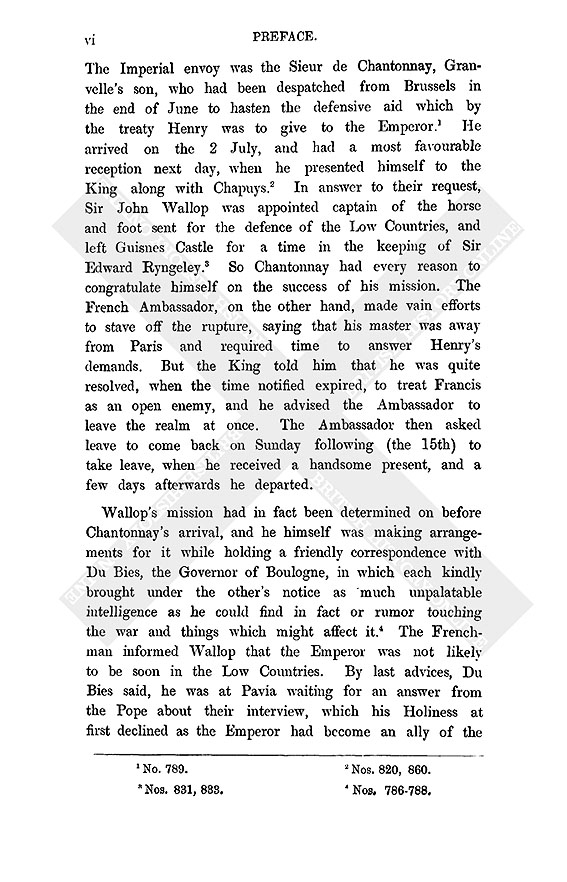 vi PREFACE.

The Imperial envoy was the Sieur de Chantonnay, Granvelle's son, who had been despatched from Brussels in the end of June to hasten the defensive aid which by the treaty Henry was to give to the Emperor.$^1$ He arrived on the 2 July, and had a most favourable reception next day, when he presented himself to the King along with Chapuys.$^2$ In answer to their request, Sir John Wallop was appointed captain of the horse and foot sent for the defence of the Low Countries, and left Guisnes Castle for a time in the keeping of Sir Edward Ryngeley.$^3$ So Chantonnay had every reason to congratulate himself on the success of his mission. The French Ambassador, on the other hand, made vain efforts to stave off the rupture, saying that his master was away from Paris and required time to answer Henry's demands. But the King told him that he was quite resolved, when the time notified expired, to treat Francis as an open enemy, and he advised the Ambassador to leave the realm at once. The Ambassador then asked leave to come back on Sunday following (the 15th) to take leave, when he received a handsome present, and a few days afterwards he departed.

Wallop's mission had in fact been determined on before Chantonnay's arrival, and he himself was making arrangements for it while holding a friendly correspondence with Du Bies, the Governor of Boulogne, in which each kindly brought under the other's notice as much unpalatable intelligence as he could find in fact or rumor touching the war and things which might affect it.$^4$ The Frenchman informed Wallop that the Emperor was not likely to be soon in the Low Countries. By last advices, Du Bies said, he was at Pavia waiting for an answer from the Pope about their interview, which his Holiness at first declined as the Emperor had become an ally of the

$^1$ No. 789. $^2$ Nos. 820, 860.
$^3$ Nos. 831, 833. $^4$ Nos. 786-788.